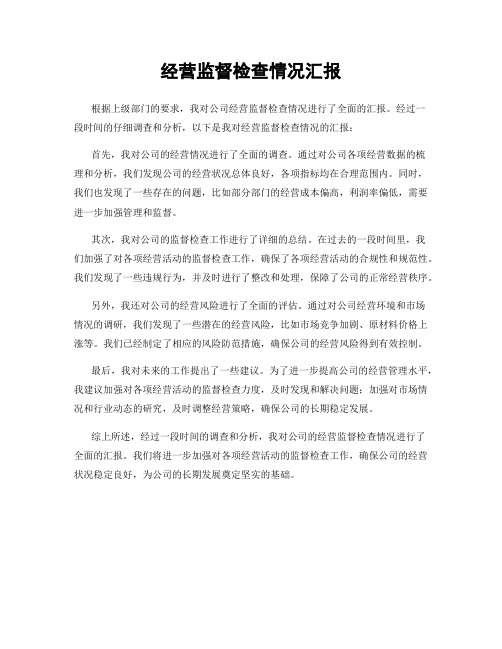 经营监督检查情况汇报

根据上级部门的要求，我对公司经营监督检查情况进行了全面的汇报。经过一段时间的仔细调查和分析，以下是我对经营监督检查情况的汇报：

首先，我对公司的经营情况进行了全面的调查。通过对公司各项经营数据的梳理和分析，我们发现公司的经营状况总体良好，各项指标均在合理范围内。同时，我们也发现了一些存在的问题，比如部分部门的经营成本偏高，利润率偏低，需要进一步加强管理和监督。

其次，我对公司的监督检查工作进行了详细的总结。在过去的一段时间里，我们加强了对各项经营活动的监督检查工作，确保了各项经营活动的合规性和规范性。我们发现了一些违规行为，并及时进行了整改和处理，保障了公司的正常经营秩序。

另外，我还对公司的经营风险进行了全面的评估。通过对公司经营环境和市场情况的调研，我们发现了一些潜在的经营风险，比如市场竞争加剧、原材料价格上涨等。我们已经制定了相应的风险防范措施，确保公司的经营风险得到有效控制。

最后，我对未来的工作提出了一些建议。为了进一步提高公司的经营管理水平，我建议加强对各项经营活动的监督检查力度，及时发现和解决问题；加强对市场情况和行业动态的研究，及时调整经营策略，确保公司的长期稳定发展。

综上所述，经过一段时间的调查和分析，我对公司的经营监督检查情况进行了全面的汇报。我们将进一步加强对各项经营活动的监督检查工作，确保公司的经营状况稳定良好，为公司的长期发展奠定坚实的基础。